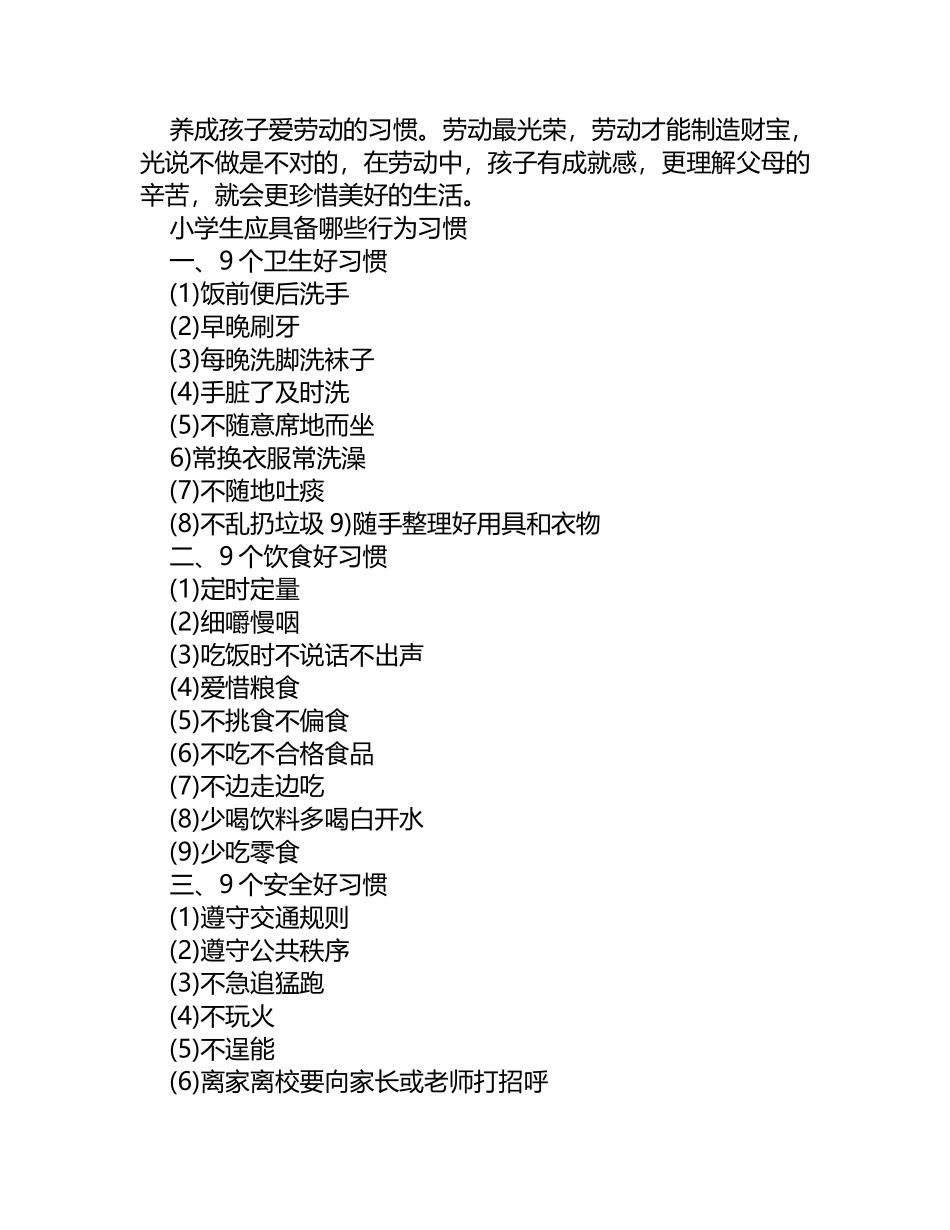 养成孩子爱劳动的习惯。劳动最光荣，劳动才能制造财宝，光说不做是不对的，在劳动中，孩子有成就感，更理解父母的辛苦，就会更珍惜美好的生活。

小学生应具备哪些行为习惯

一、9 个卫生好习惯

(1)饭前便后洗手

(2)早晚刷牙

(3)每晚洗脚洗袜子

(4)手脏了及时洗

(5)不随意席地而坐

6)常换衣服常洗澡

(7)不随地吐痰

(8)不乱扔垃圾 9)随手整理好用具和衣物

二、9 个饮食好习惯

(1)定时定量

(2)细嚼慢咽

(3)吃饭时不说话不出声

(4)爱惜粮食

(5)不挑食不偏食

(6)不吃不合格食品

(7)不边走边吃

(8)少喝饮料多喝白开水

(9)少吃零食

三、9 个安全好习惯

(1)遵守交通规则

(2)遵守公共秩序

(3)不急追猛跑

(4)不玩火

(5)不逞能

(6)离家离校要向家长或老师打招呼